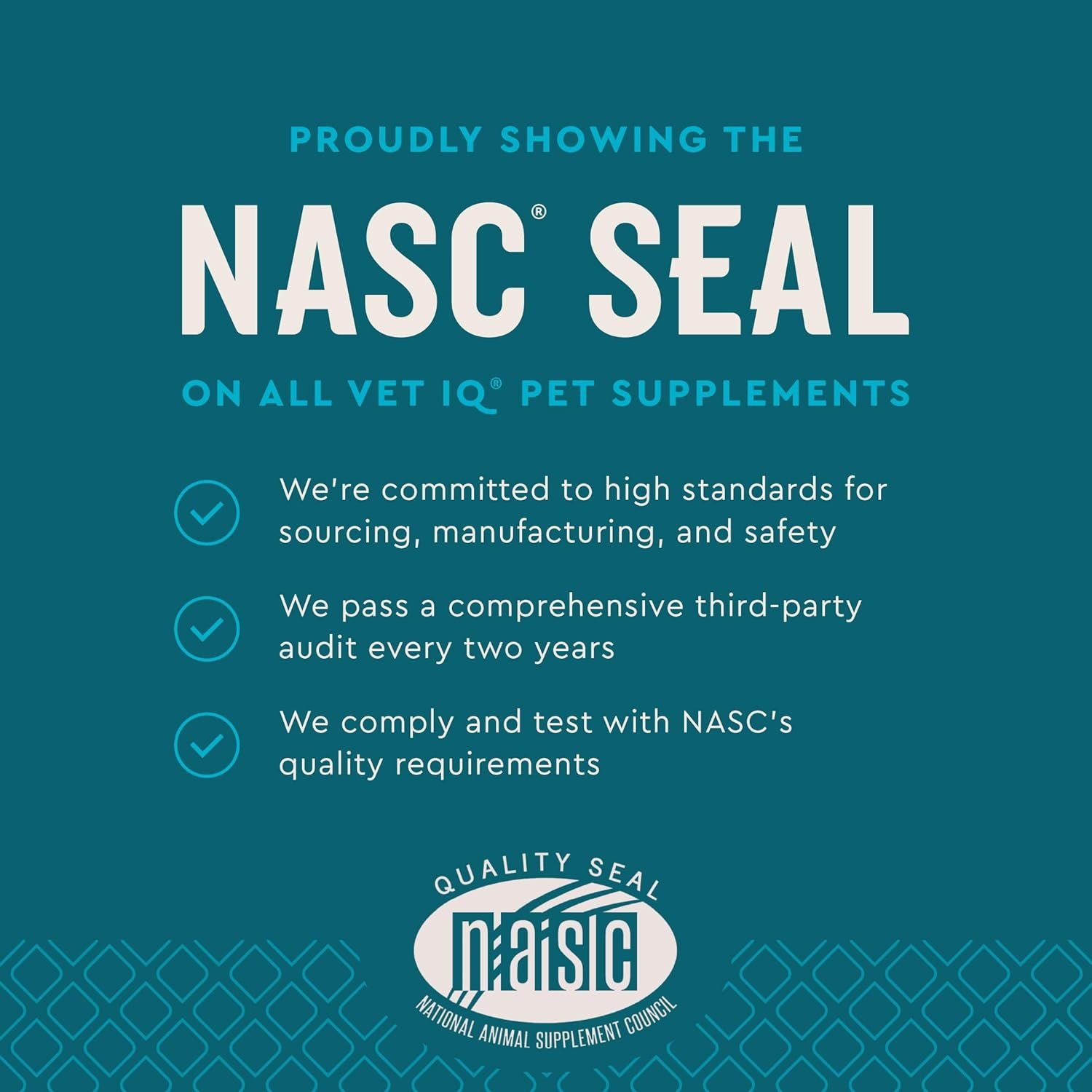 PROUDLY SHOWING THE

NASC® SEAL

ON ALL VET IQ® PET SUPPLEMENTS

We're committed to high standards for sourcing, manufacturing, and safety

We pass a comprehensive third-party audit every two years

We comply and test with NASC's quality requirements

QUALITY SEAL

nasc

NATIONAL ANIMAL SUPPLEMENT COUNCIL